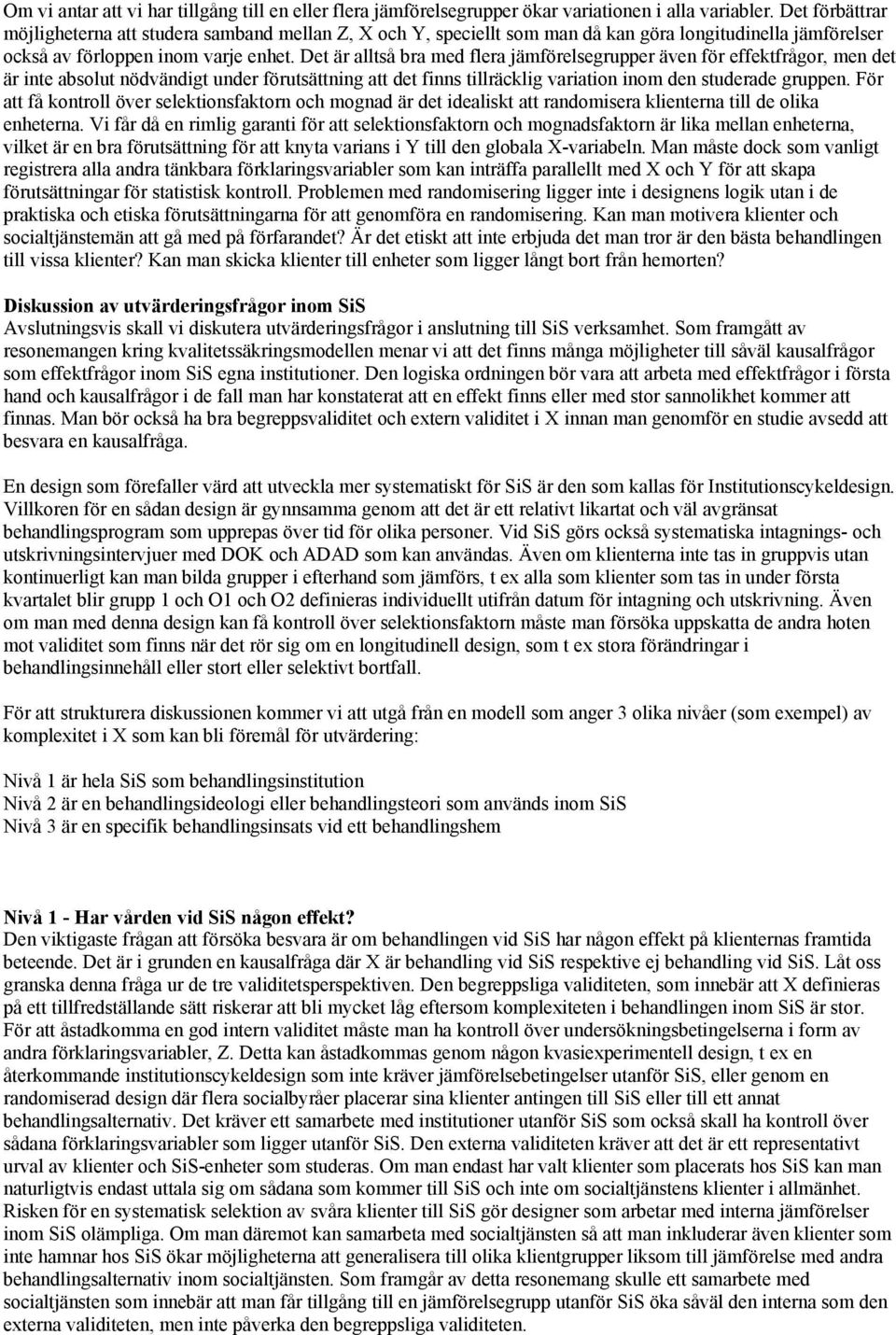 Om vi antar att vi har tillgång till en eller flera jämförelsegrupper ökar variationen i alla variabler. Det förbättrar möjligheterna att studera samband mellan Z, X och Y, speciellt som man då kan göra longitudinella jämförelser också av förloppen inom varje enhet. Det är alltså bra med flera jämförelsegrupper även för effektfrågor, men det är inte absolut nödvändigt under förutsättning att det finns tillräcklig variation inom den studerade gruppen. För att få kontroll över selektionsfaktorn och mognad är det idealiskt att randomisera klienterna till de olika enheterna. Vi får då en rimlig garanti för att selektionsfaktorn och mognadsfaktorn är lika mellan enheterna, vilket är en bra förutsättning för att knyta varians i Y till den globala X-variabeln. Man måste dock som vanligt registrera alla andra tänkbara förklaringsvariabler som kan inträffa parallellt med X och Y för att skapa förutsättningar för statistisk kontroll. Problemen med randomisering ligger inte i designens logik utan i de praktiska och etiska förutsättningarna för att genomföra en randomisering. Kan man motivera klienter och socialtjänstemän att gå med på förfarandet? Är det etiskt att inte erbjuda det man tror är den bästa behandlingen till vissa klienter? Kan man skicka klienter till enheter som ligger långt bort från hemorten?

Diskussion av utvärderingsfrågor inom SiS
Avslutningsvis skall vi diskutera utvärderingsfrågor i anslutning till SiS verksamhet. Som framgått av resonemangen kring kvalitetssäkringsmodellen menar vi att det finns många möjligheter till såväl kausalfrågor som effektfrågor inom SiS egna institutioner. Den logiska ordningen bör vara att arbeta med effektfrågor i första hand och kausalfrågor i de fall man har konstaterat att en effekt finns eller med stor sannolikhet kommer att finnas. Man bör också ha bra begreppsvaliditet och extern validitet i X innan man genomför en studie avsedd att besvara en kausalfråga.

En design som förefaller värd att utveckla mer systematiskt för SiS är den som kallas för Institutionscykeldesign. Villkoren för en sådan design är gynnsamma genom att det är ett relativt likartat och väl avgränsat behandlingsprogram som upprepas över tid för olika personer. Vid SiS görs också systematiska intagnings- och utskrivningsintervjuer med DOK och ADAD som kan användas. Även om klienterna inte tas in gruppvis utan kontinuerligt kan man bilda grupper i efterhand som jämförs, t ex alla som klienter som tas in under första kvartalet blir grupp 1 och O1 och O2 definieras individuellt utifrån datum för intagning och utskrivning. Även om man med denna design kan få kontroll över selektionsfaktorn måste man försöka uppskatta de andra hoten mot validitet som finns när det rör sig om en longitudinell design, som t ex stora förändringar i behandlingsinnehåll eller stort eller selektivt bortfall.

För att strukturera diskussionen kommer vi att utgå från en modell som anger 3 olika nivåer (som exempel) av komplexitet i X som kan bli föremål för utvärdering:

Nivå 1 är hela SiS som behandlingsinstitution
Nivå 2 är en behandlingsideologi eller behandlingsteori som används inom SiS
Nivå 3 är en specifik behandlingsinsats vid ett behandlingshem

Nivå 1 - Har vården vid SiS någon effekt?
Den viktigaste frågan att försöka besvara är om behandlingen vid SiS har någon effekt på klienternas framtida beteende. Det är i grunden en kausalfråga där X är behandling vid SiS respektive ej behandling vid SiS. Låt oss granska denna fråga ur de tre validitetsperspektiven. Den begreppsliga validiteten, som innebär att X definieras på ett tillfredställande sätt riskerar att bli mycket låg eftersom komplexiteten i behandlingen inom SiS är stor. För att åstadkomma en god intern validitet måste man ha kontroll över undersökningsbetingelserna i form av andra förklaringsvariabler, Z. Detta kan åstadkommas genom någon kvasiexperimentell design, t ex en återkommande institutionscykeldesign som inte kräver jämförelsebetingelser utanför SiS, eller genom en randomiserad design där flera socialbyråer placerar sina klienter antingen till SiS eller till ett annat behandlingsalternativ. Det kräver ett samarbete med institutioner utanför SiS som också skall ha kontroll över sådana förklaringsvariabler som ligger utanför SiS. Den externa validiteten kräver att det är ett representativt urval av klienter och SiS-enheter som studeras. Om man endast har valt klienter som placerats hos SiS kan man naturligtvis endast uttala sig om sådana som kommer till SiS och inte om socialtjänstens klienter i allmänhet. Risken för en systematisk selektion av svåra klienter till SiS gör designer som arbetar med interna jämförelser inom SiS olämpliga. Om man däremot kan samarbeta med socialtjänsten så att man inkluderar även klienter som inte hamnar hos SiS ökar möjligheterna att generalisera till olika klientgrupper liksom till jämförelse med andra behandlingsalternativ inom socialtjänsten. Som framgår av detta resonemang skulle ett samarbete med socialtjänsten som innebär att man får tillgång till en jämförelsegrupp utanför SiS öka såväl den interna som den externa validiteten, men inte påverka den begreppsliga validiteten.